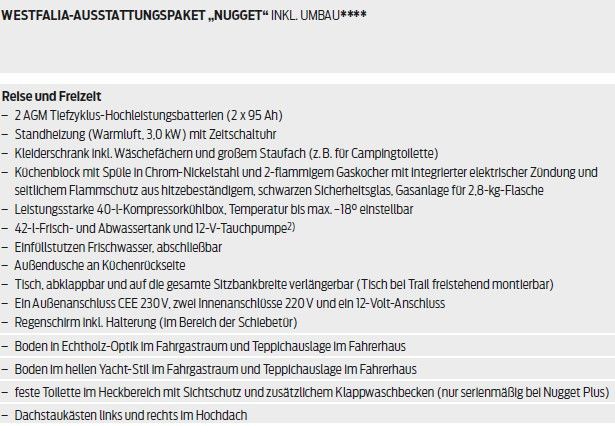 WESTFALIA-AUSSTATTUNGSPAKET „NUGGET“ INKL. UMBAU****

Reise und Freizeit
– 2 AGM Tiefzyklus-Hochleistungsbatterien (2 x 95 Ah)
– Standheizung (Warmluft, 3,0 kW) mit Zeitschaltuhr
– Kleiderschrank inkl. Wäschefächern und großem Staufach (z. B. für Campingtoilette)
– Küchenblock mit Spüle in Chrom-Nickelstahl und 2-flammigem Gaskocher mit integrierter elektrischer Zündung und seitlichem Flammschutz aus hitzebeständigem, schwarzen Sicherheitsglas, Gasanlage für 2,8-kg-Flasche
– Leistungsstarke 40-l-Kompressorkühlbox, Temperatur bis max. –18° einstellbar
– 42-l-Frisch- und Abwassertank und 12-V-Tauchpumpe$^{2)}$
– Einfüllstutzen Frischwasser, abschließbar
– Außendusche an Küchenrückseite
– Tisch, abklappbar und auf die gesamte Sitzbankbreite verlängerbar (Tisch bei Trail freistehend montierbar)
– Ein Außenanschluss CEE 230 V, zwei Innenanschlüsse 220 V und ein 12-Volt-Anschluss
– Regenschirm inkl. Halterung (im Bereich der Schiebetür)
– Boden in Echtholz-Optik im Fahrgastraum und Teppichauslage im Fahrerhaus
– Boden im hellen Yacht-Stil im Fahrgastraum und Teppichauslage im Fahrerhaus
– feste Toilette im Heckbereich mit Sichtschutz und zusätzlichem Klappwaschbecken (nur serienmäßig bei Nugget Plus)
– Dachstaukästen links und rechts im Hochdach